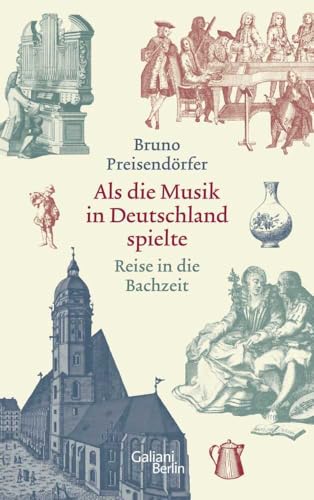 Bruno Preisendörfer

Als die Musik in Deutschland spielte

Reise in die Bachzeit

Galiani Berlin